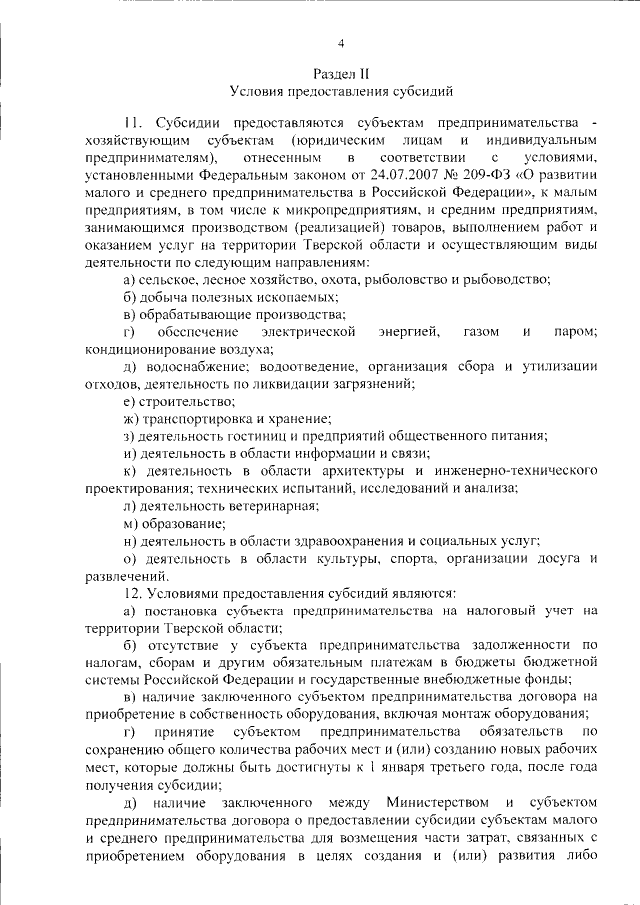 4

Раздел II
Условия предоставления субсидий

11. Субсидии предоставляются субъектам предпринимательства - хозяйствующим субъектам (юридическим лицам и индивидуальным предпринимателям), отнесенным в соответствии с условиями, установленными Федеральным законом от 24.07.2007 № 209-ФЗ «О развитии малого и среднего предпринимательства в Российской Федерации», к малым предприятиям, в том числе к микропредприятиям, и средним предприятиям, занимающимся производством (реализацией) товаров, выполнением работ и оказанием услуг на территории Тверской области и осуществляющим виды деятельности по следующим направлениям:

а) сельское, лесное хозяйство, охота, рыболовство и рыбоводство;

б) добыча полезных ископаемых;

в) обрабатывающие производства;

г) обеспечение электрической энергией, газом и паром; кондиционирование воздуха;

д) водоснабжение; водоотведение, организация сбора и утилизации отходов, деятельность по ликвидации загрязнений;

е) строительство;

ж) транспортировка и хранение;

з) деятельность гостиниц и предприятий общественного питания;

и) деятельность в области информации и связи;

к) деятельность в области архитектуры и инженерно-технического проектирования; технических испытаний, исследований и анализа;

л) деятельность ветеринарная;

м) образование;

н) деятельность в области здравоохранения и социальных услуг;

о) деятельность в области культуры, спорта, организации досуга и развлечений.

12. Условиями предоставления субсидий являются:

а) постановка субъекта предпринимательства на налоговый учет на территории Тверской области;

б) отсутствие у субъекта предпринимательства задолженности по налогам, сборам и другим обязательным платежам в бюджеты бюджетной системы Российской Федерации и государственные внебюджетные фонды;

в) наличие заключенного субъектом предпринимательства договора на приобретение в собственность оборудования, включая монтаж оборудования;

г) принятие субъектом предпринимательства обязательств по сохранению общего количества рабочих мест и (или) созданию новых рабочих мест, которые должны быть достигнуты к 1 января третьего года, после года получения субсидии;

д) наличие заключенного между Министерством и субъектом предпринимательства договора о предоставлении субсидии субъектам малого и среднего предпринимательства для возмещения части затрат, связанных с приобретением оборудования в целях создания и (или) развития либо